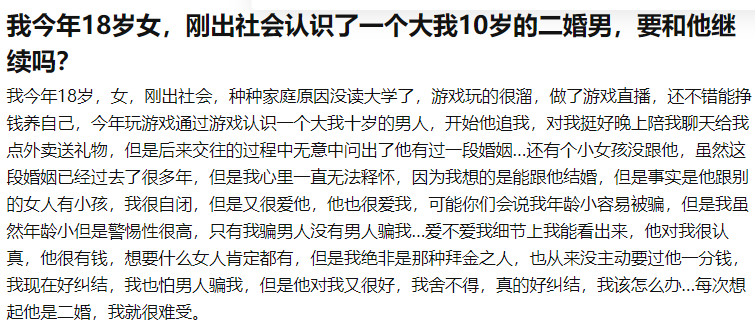 我今年18岁女，刚出社会认识了一个大我10岁的二婚男，要和他继续吗？

我今年18岁，女，刚出社会，种种家庭原因没读大学了，游戏玩的很溜，做了游戏直播，还不错能挣钱养自己，今年玩游戏通过游戏认识一个大我十岁的男人，开始他追我，对我挺好晚上陪我聊天给我点外卖送礼物，但是后来交往的过程中无意中问出了他有过一段婚姻...还有个小女孩没跟他，虽然这段婚姻已经过去了很多年，但是我心里一直无法释怀，因为我想的是能跟他结婚，但是事实是他跟别的女人有小孩，我很自闭，但是又很爱他，他也很爱我，可能你们会说我年龄小容易被骗，但是我虽然年龄小但是警惕性很高，只有我骗男人没有男人骗我...爱不爱我细节上我能看出来，他对我很认真，他很有钱，想要什么女人肯定都有，但是我绝非是那种拜金之人，也从来没主动要过他一分钱，我现在好纠结，我也怕男人骗我，但是他对我又很好，我舍不得，真的好纠结，我该怎么办...每次想起他是二婚，我就很难受。